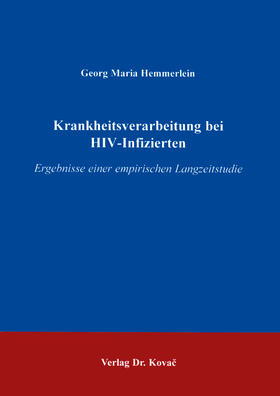 Georg Maria Hemmerlein

Krankheitsverarbeitung bei HIV-Infizierten

Ergebnisse einer empirischen Langzeitstudie

Verlag Dr. Kovač